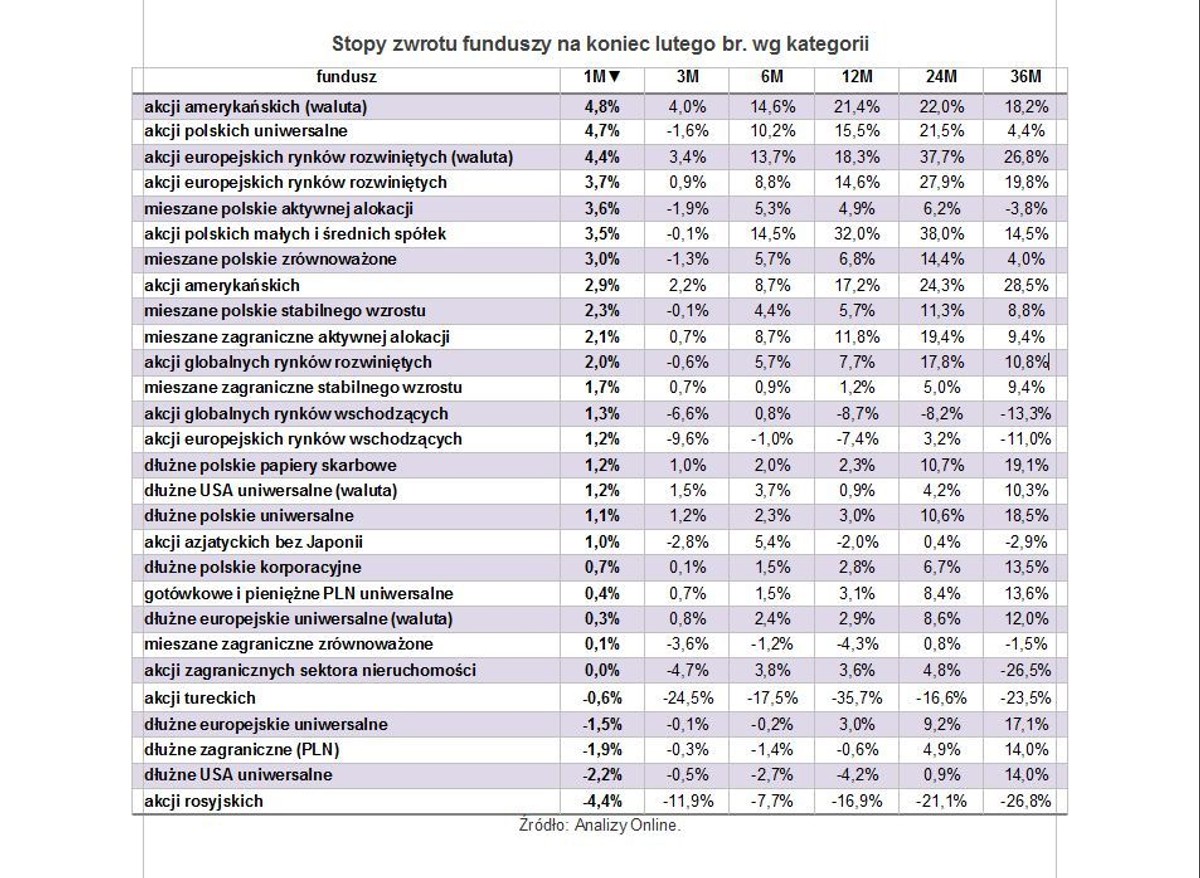 Stopy zwrotu funduszy na koniec lutego br. wg kategorii

| fundusz | 1M▼ | 3M | 6M | 12M | 24M | 36M |
|---|---|---|---|---|---|---|
| akcji amerykańskich (waluta) | 4,8% | 4,0% | 14,6% | 21,4% | 22,0% | 18,2% |
| akcji polskich uniwersalne | 4,7% | -1,6% | 10,2% | 15,5% | 21,5% | 4,4% |
| akcji europejskich rynków rozwiniętych (waluta) | 4,4% | 3,4% | 13,7% | 18,3% | 37,7% | 26,8% |
| akcji europejskich rynków rozwiniętych | 3,7% | 0,9% | 8,8% | 14,6% | 27,9% | 19,8% |
| mieszane polskie aktywnej alokacji | 3,6% | -1,9% | 5,3% | 4,9% | 6,2% | -3,8% |
| akcji polskich małych i średnich spółek | 3,5% | -0,1% | 14,5% | 32,0% | 38,0% | 14,5% |
| mieszane polskie zrównoważone | 3,0% | -1,3% | 5,7% | 6,8% | 14,4% | 4,0% |
| akcji amerykańskich | 2,9% | 2,2% | 8,7% | 17,2% | 24,3% | 28,5% |
| mieszane polskie stabilnego wzrostu | 2,3% | -0,1% | 4,4% | 5,7% | 11,3% | 8,8% |
| mieszane zagraniczne aktywnej alokacji | 2,1% | 0,7% | 8,7% | 11,8% | 19,4% | 9,4% |
| akcji globalnych rynków rozwiniętych | 2,0% | -0,6% | 5,7% | 7,7% | 17,8% | 10,8% |
| mieszane zagraniczne stabilnego wzrostu | 1,7% | 0,7% | 0,9% | 1,2% | 5,0% | 9,4% |
| akcji globalnych rynków wschodzących | 1,3% | -6,6% | 0,8% | -8,7% | -8,2% | -13,3% |
| akcji europejskich rynków wschodzących | 1,2% | -9,6% | -1,0% | -7,4% | 3,2% | -11,0% |
| dłużne polskie papiery skarbowe | 1,2% | 1,0% | 2,0% | 2,3% | 10,7% | 19,1% |
| dłużne USA uniwersalne (waluta) | 1,2% | 1,5% | 3,7% | 0,9% | 4,2% | 10,3% |
| dłużne polskie uniwersalne | 1,1% | 1,2% | 2,3% | 3,0% | 10,6% | 18,5% |
| akcji azjatyckich bez Japonii | 1,0% | -2,8% | 5,4% | -2,0% | 0,4% | -2,9% |
| dłużne polskie korporacyjne | 0,7% | 0,1% | 1,5% | 2,8% | 6,7% | 13,5% |
| gotówkowe i pieniężne PLN uniwersalne | 0,4% | 0,7% | 1,5% | 3,1% | 8,4% | 13,6% |
| dłużne europejskie uniwersalne (waluta) | 0,3% | 0,8% | 2,4% | 2,9% | 8,6% | 12,0% |
| mieszane zagraniczne zrównoważone | 0,1% | -3,6% | -1,2% | -4,3% | 0,8% | -1,5% |
| akcji zagranicznych sektora nieruchomości | 0,0% | -4,7% | 3,8% | 3,6% | 4,8% | -26,5% |
| akcji tureckich | -0,6% | -24,5% | -17,5% | -35,7% | -16,6% | -23,5% |
| dłużne europejskie uniwersalne | -1,5% | -0,1% | -0,2% | 3,0% | 9,2% | 17,1% |
| dłużne zagraniczne (PLN) | -1,9% | -0,3% | -1,4% | -0,6% | 4,9% | 14,0% |
| dłużne USA uniwersalne | -2,2% | -0,5% | -2,7% | -4,2% | 0,9% | 14,0% |
| akcji rosyjskich | -4,4% | -11,9% | -7,7% | -16,9% | -21,1% | -26,8% |

Źródło: Analizy Online.